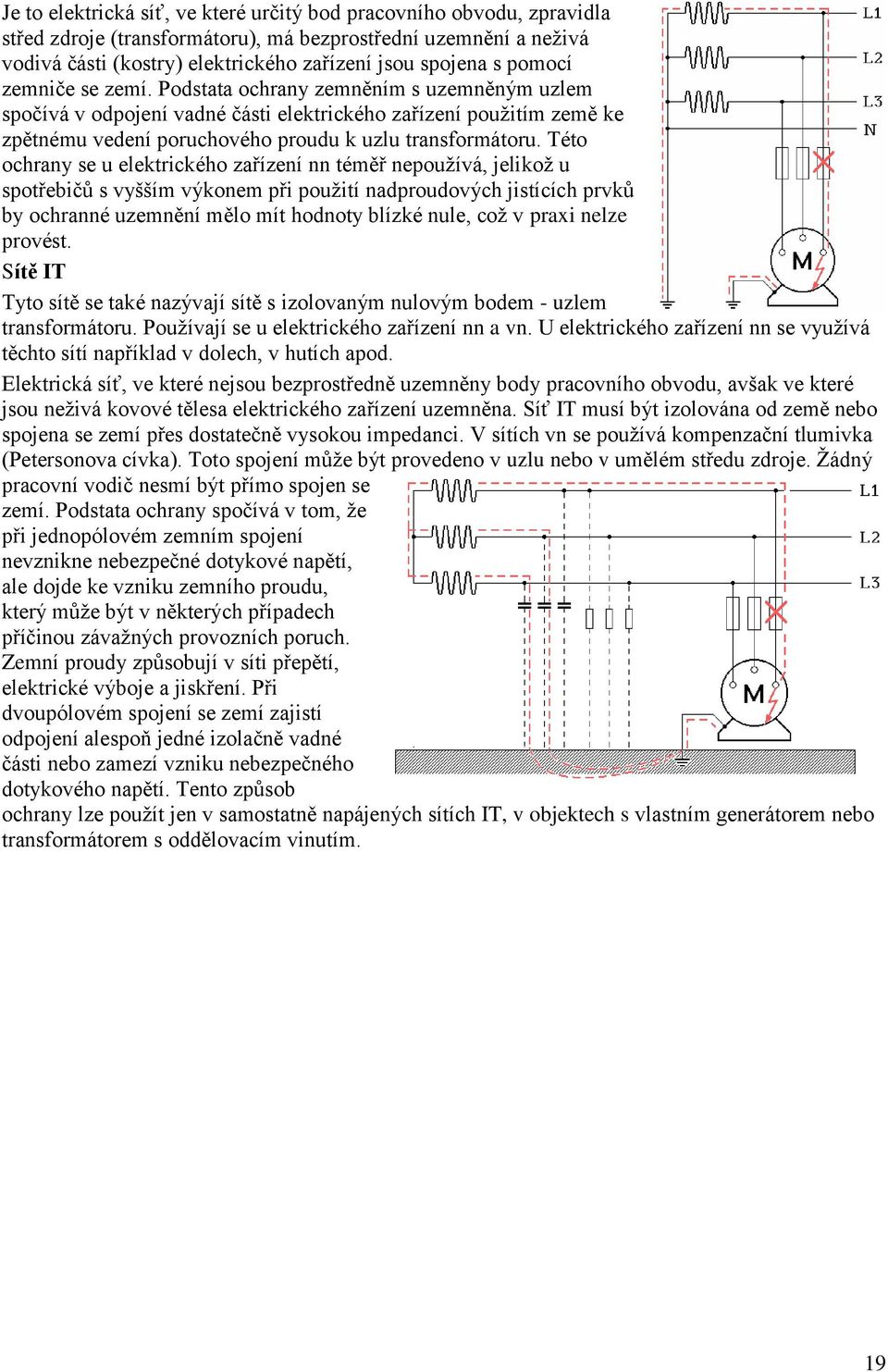 Je to elektrická síť, ve které určitý bod pracovního obvodu, zpravidla střed zdroje (transformátoru), má bezprostřední uzemnění a neživá vodivá části (kostry) elektrického zařízení jsou spojena s pomocí zemniče se zemí. Podstata ochrany zemněním s uzemněným uzlem spočívá v odpojení vadné části elektrického zařízení použitím země ke zpětnému vedení poruchového proudu k uzlu transformátoru. Této ochrany se u elektrického zařízení nn téměř nepoužívá, jelikož u spotřebičů s vyšším výkonem při použití nadproudových jistících prvků by ochranné uzemnění mělo mít hodnoty blízké nule, což v praxi nelze provést.

L1
L2
L3
N
M

Sítě IT

Tyto sítě se také nazývají sítě s izolovaným nulovým bodem - uzlem transformátoru. Používají se u elektrického zařízení nn a vn. U elektrického zařízení nn se využívá těchto sítí například v dolech, v hutích apod.

Elektrická síť, ve které nejsou bezprostředně uzemněny body pracovního obvodu, avšak ve které jsou neživá kovové tělesa elektrického zařízení uzemněna. Síť IT musí být izolována od země nebo spojena se zemí přes dostatečně vysokou impedanci. V sítích vn se používá kompenzační tlumivka (Petersonova cívka). Toto spojení může být provedeno v uzlu nebo v umělém středu zdroje. Žádný pracovní vodič nesmí být přímo spojen se zemí. Podstata ochrany spočívá v tom, že při jednopólovém zemním spojení nevznikne nebezpečné dotykové napětí, ale dojde ke vzniku zemního proudu, který může být v některých případech příčinou závažných provozních poruch. Zemní proudy způsobují v síti přepětí, elektrické výboje a jiskření. Při dvoupólovém spojení se zemí zajistí odpojení alespoň jedné izolačně vadné části nebo zamezí vzniku nebezpečného dotykového napětí. Tento způsob ochrany lze použít jen v samostatně napájených sítích IT, v objektech s vlastním generátorem nebo transformátorem s oddělovacím vinutím.

L1
L2
L3
M

19